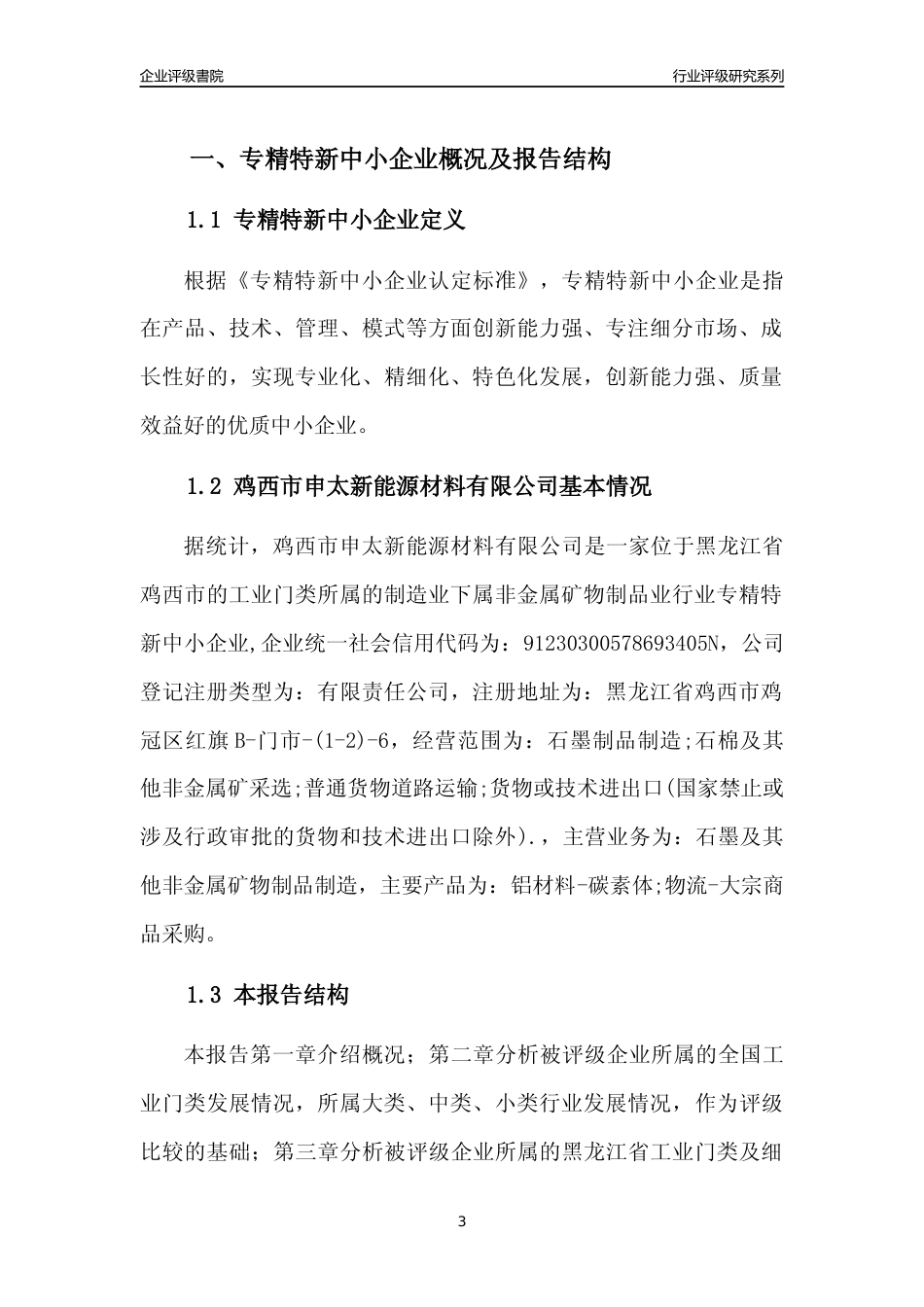 企业评级書院

行业评级研究系列

一、专精特新中小企业概况及报告结构

1.1 专精特新中小企业定义

根据《专精特新中小企业认定标准》，专精特新中小企业是指在产品、技术、管理、模式等方面创新能力强、专注细分市场、成长性好的，实现专业化、精细化、特色化发展，创新能力强、质量效益好的优质中小企业。

1.2 鸡西市申太新能源材料有限公司基本情况

据统计，鸡西市申太新能源材料有限公司是一家位于黑龙江省鸡西市的工业门类所属的制造业下属非金属矿物制品业行业专精特新中小企业,企业统一社会信用代码为：91230300578693405N，公司登记注册类型为：有限责任公司，注册地址为：黑龙江省鸡西市鸡冠区红旗B-门市-(1-2)-6，经营范围为：石墨制品制造;石棉及其他非金属矿采选;普通货物道路运输;货物或技术进出口(国家禁止或涉及行政审批的货物和技术进出口除外).，主营业务为：石墨及其他非金属矿物制品制造，主要产品为：铝材料-碳素体;物流-大宗商品采购。

1.3 本报告结构

本报告第一章介绍概况；第二章分析被评级企业所属的全国工业门类发展情况，所属大类、中类、小类行业发展情况，作为评级比较的基础；第三章分析被评级企业所属的黑龙江省工业门类及细

3